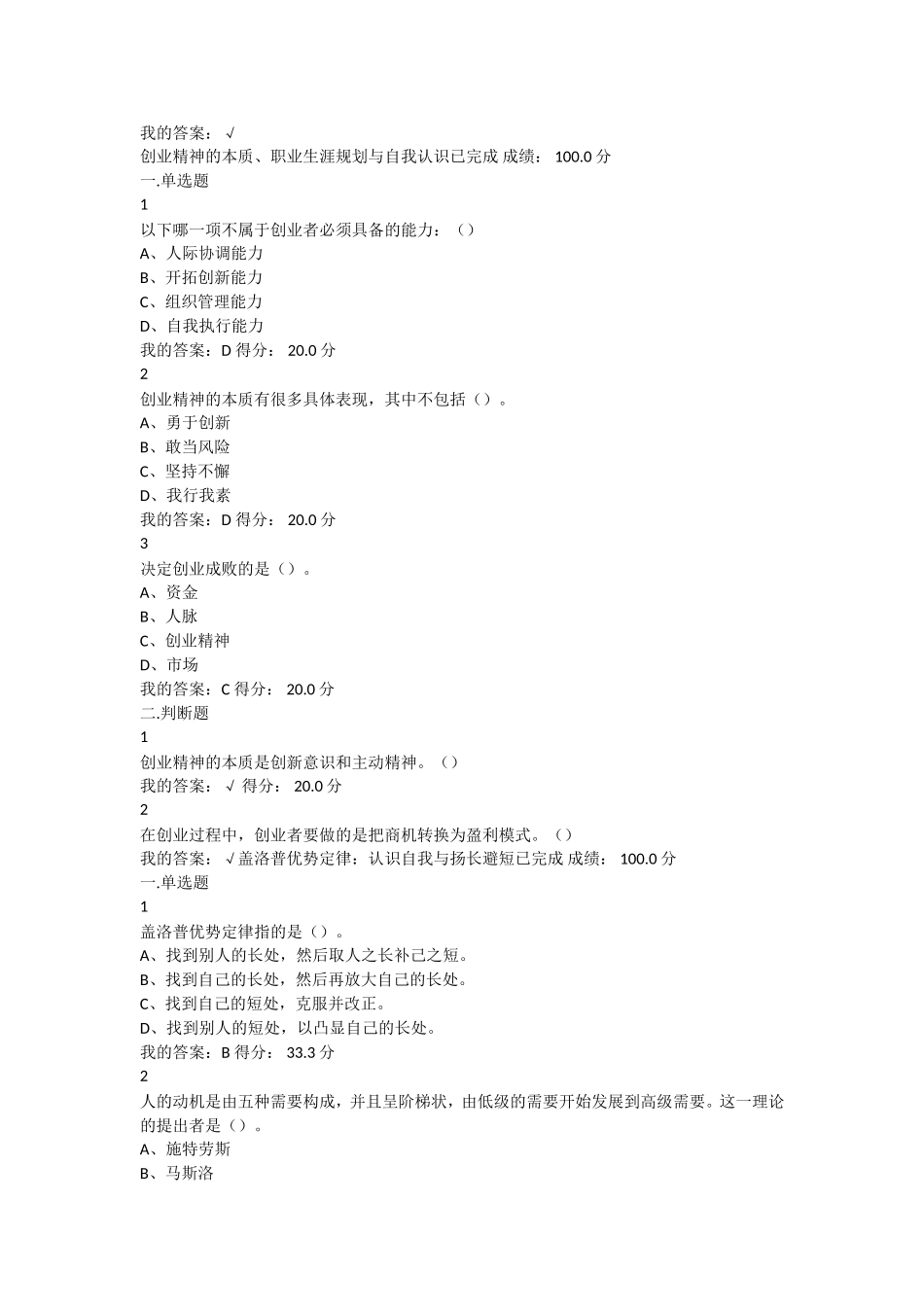 我的答案： √
创业精神的本质、职业生涯规划与自我认识已完成 成绩： 100.0 分
一.单选题
1
以下哪一项不属于创业者必须具备的能力：（）
A、人际协调能力
B、开拓创新能力
C、组织管理能力
D、自我执行能力
我的答案：D 得分： 20.0 分
2
创业精神的本质有很多具体表现，其中不包括（）。
A、勇于创新
B、敢当风险
C、坚持不懈
D、我行我素
我的答案：D 得分： 20.0 分
3
决定创业成败的是（）。
A、资金
B、人脉
C、创业精神
D、市场
我的答案：C 得分： 20.0 分
二.判断题
1
创业精神的本质是创新意识和主动精神。（）
我的答案： √ 得分： 20.0 分
2
在创业过程中，创业者要做的是把商机转换为盈利模式。（）
我的答案： √盖洛普优势定律：认识自我与扬长避短已完成 成绩： 100.0 分
一.单选题
1
盖洛普优势定律指的是（）。
A、找到别人的长处，然后取人之长补己之短。
B、找到自己的长处，然后再放大自己的长处。
C、找到自己的短处，克服并改正。
D、找到别人的短处，以凸显自己的长处。
我的答案：B 得分： 33.3 分
2
人的动机是由五种需要构成，并且呈阶梯状，由低级的需要开始发展到高级需要。这一理论的提出者是（）。
A、施特劳斯
B、马斯洛